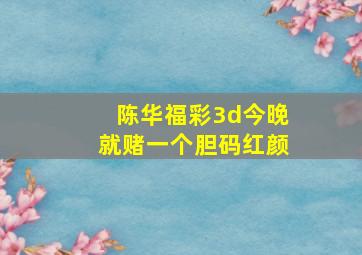 陈华福彩3d今晚
就赌一个胆码红颜